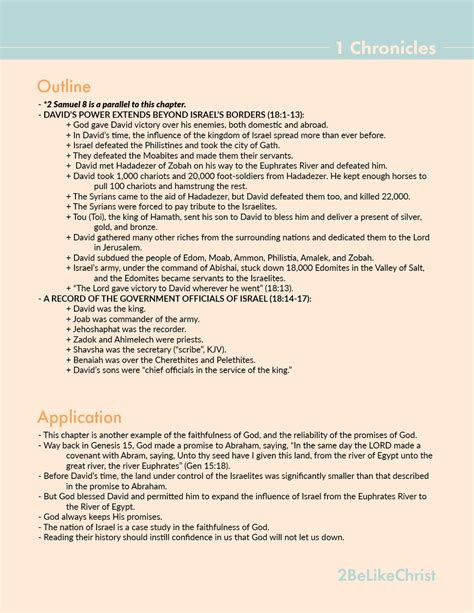 1 Chronicles

Outline

- *2 Samuel 8 is a parallel to this chapter.
- DAVID'S POWER EXTENDS BEYOND ISRAEL'S BORDERS (18:1-13):
+ God gave David victory over his enemies, both domestic and abroad.
+ In David's time, the influence of the kingdom of Israel spread more than ever before.
+ Israel defeated the Philistines and took the city of Gath.
+ They defeated the Moabites and made them their servants.
+ David met Hadadezer of Zobah on his way to the Euphrates River and defeated him.
+ David took 1,000 chariots and 20,000 foot-soldiers from Hadadezer. He kept enough horses to pull 100 chariots and hamstrung the rest.
+ The Syrians came to the aid of Hadadezer, but David defeated them too, and killed 22,000.
+ The Syrians were forced to pay tribute to the Israelites.
+ Tou (Toi), the king of Hamath, sent his son to David to bless him and deliver a present of silver, gold, and bronze.
+ David gathered many other riches from the surrounding nations and dedicated them to the Lord in Jerusalem.
+ David subdued the people of Edom, Moab, Ammon, Philistia, Amalek, and Zobah.
+ Israel's army, under the command of Abishai, stuck down 18,000 Edomites in the Valley of Salt, and the Edomites became servants to the Israelites.
+ "The Lord gave victory to David wherever he went" (18:13).
- A RECORD OF THE GOVERNMENT OFFICIALS OF ISRAEL (18:14-17):
+ David was the king.
+ Joab was commander of the army.
+ Jehoshaphat was the recorder.
+ Zadok and Ahimelech were priests.
+ Shavsha was the secretary ("scribe", KJV).
+ Benaiah was over the Cherethites and Pelethites.
+ David's sons were "chief officials in the service of the king."

Application

- This chapter is another example of the faithfulness of God, and the reliability of the promises of God.
- Way back in Genesis 15, God made a promise to Abraham, saying, "In the same day the LORD made a covenant with Abram, saying, Unto thy seed have I given this land, from the river of Egypt unto the great river, the river Euphrates" (Gen 15:18).
- Before David's time, the land under control of the Israelites was significantly smaller than that described in the promise to Abraham.
- But God blessed David and permitted him to expand the influence of Israel from the Euphrates River to the River of Egypt.
- God always keeps His promises.
- The nation of Israel is a case study in the faithfulness of God.
- Reading their history should instill confidence in us that God will not let us down.

2BeLikeChrist